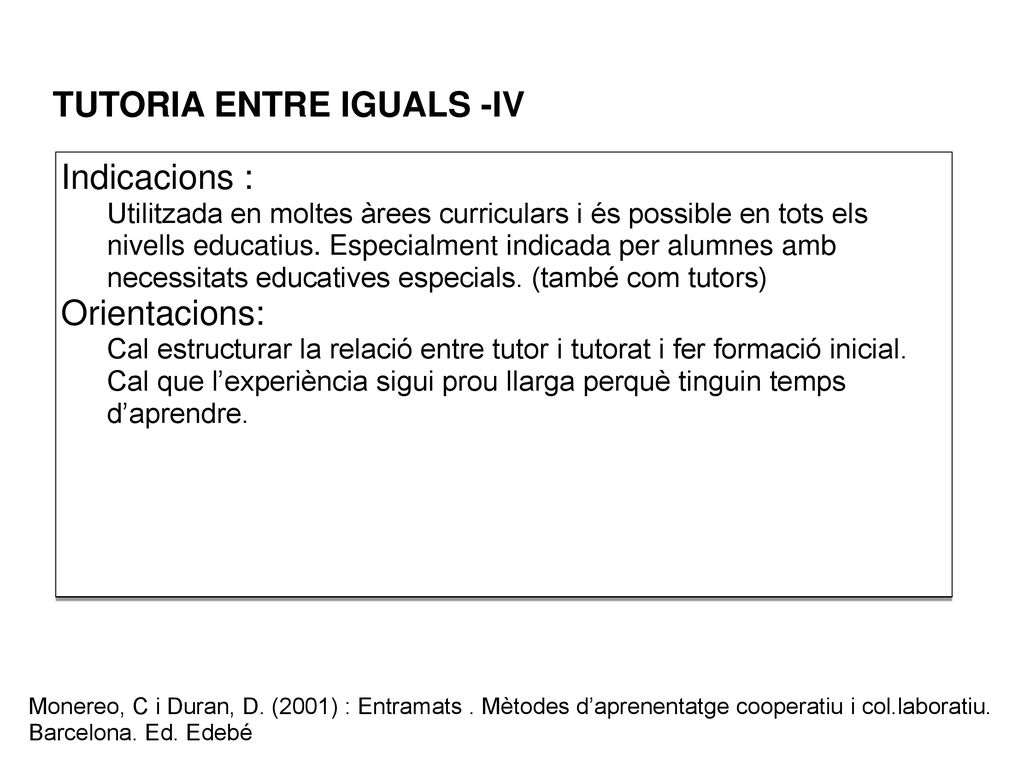 TUTORIA ENTRE IGUALS -IV

Indicacions :
Utilitzada en moltes àrees curriculars i és possible en tots els nivells educatius. Especialment indicada per alumnes amb necessitats educatives especials. (també com tutors)

Orientacions:
Cal estructurar la relació entre tutor i tutorat i fer formació inicial. Cal que l'experiència sigui prou llarga perquè tinguin temps d'aprendre.

Monereo, C i Duran, D. (2001) : Entramats . Mètodes d'aprenentatge cooperatiu i col.laboratiu. Barcelona. Ed. Edebé